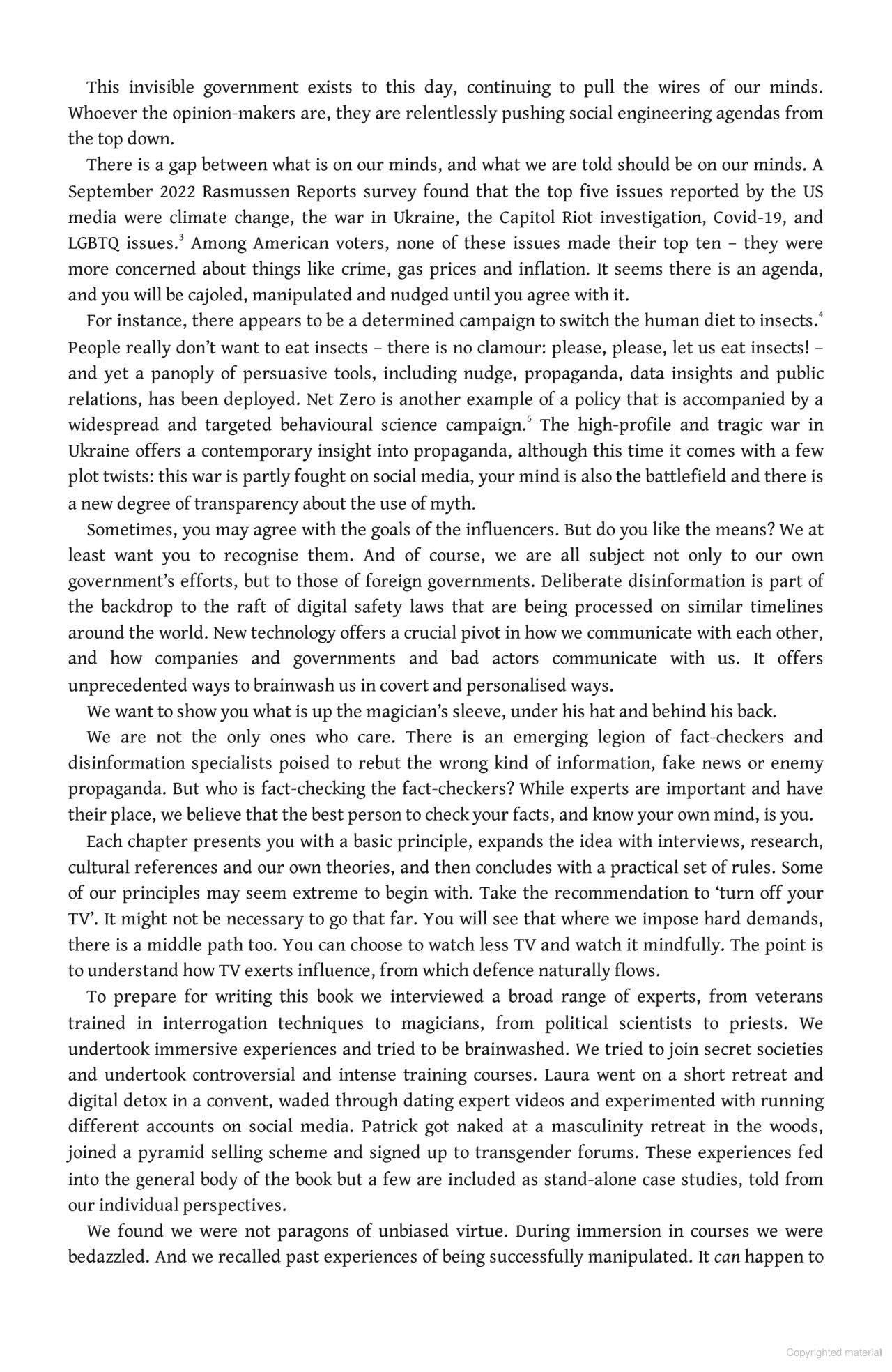 This invisible government exists to this day, continuing to pull the wires of our minds. Whoever the opinion-makers are, they are relentlessly pushing social engineering agendas from the top down.

There is a gap between what is on our minds, and what we are told should be on our minds. A September 2022 Rasmussen Reports survey found that the top five issues reported by the US media were climate change, the war in Ukraine, the Capitol Riot investigation, Covid-19, and LGBTQ issues.$^{3}$ Among American voters, none of these issues made their top ten – they were more concerned about things like crime, gas prices and inflation. It seems there is an agenda, and you will be cajoled, manipulated and nudged until you agree with it.

For instance, there appears to be a determined campaign to switch the human diet to insects.$^{4}$ People really don't want to eat insects – there is no clamour: please, please, let us eat insects! – and yet a panoply of persuasive tools, including nudge, propaganda, data insights and public relations, has been deployed. Net Zero is another example of a policy that is accompanied by a widespread and targeted behavioural science campaign.$^{5}$ The high-profile and tragic war in Ukraine offers a contemporary insight into propaganda, although this time it comes with a few plot twists: this war is partly fought on social media, your mind is also the battlefield and there is a new degree of transparency about the use of myth.

Sometimes, you may agree with the goals of the influencers. But do you like the means? We at least want you to recognise them. And of course, we are all subject not only to our own government's efforts, but to those of foreign governments. Deliberate disinformation is part of the backdrop to the raft of digital safety laws that are being processed on similar timelines around the world. New technology offers a crucial pivot in how we communicate with each other, and how companies and governments and bad actors communicate with us. It offers unprecedented ways to brainwash us in covert and personalised ways.

We want to show you what is up the magician's sleeve, under his hat and behind his back.

We are not the only ones who care. There is an emerging legion of fact-checkers and disinformation specialists poised to rebut the wrong kind of information, fake news or enemy propaganda. But who is fact-checking the fact-checkers? While experts are important and have their place, we believe that the best person to check your facts, and know your own mind, is you.

Each chapter presents you with a basic principle, expands the idea with interviews, research, cultural references and our own theories, and then concludes with a practical set of rules. Some of our principles may seem extreme to begin with. Take the recommendation to 'turn off your TV'. It might not be necessary to go that far. You will see that where we impose hard demands, there is a middle path too. You can choose to watch less TV and watch it mindfully. The point is to understand how TV exerts influence, from which defence naturally flows.

To prepare for writing this book we interviewed a broad range of experts, from veterans trained in interrogation techniques to magicians, from political scientists to priests. We undertook immersive experiences and tried to be brainwashed. We tried to join secret societies and undertook controversial and intense training courses. Laura went on a short retreat and digital detox in a convent, waded through dating expert videos and experimented with running different accounts on social media. Patrick got naked at a masculinity retreat in the woods, joined a pyramid selling scheme and signed up to transgender forums. These experiences fed into the general body of the book but a few are included as stand-alone case studies, told from our individual perspectives.

We found we were not paragons of unbiased virtue. During immersion in courses we were bedazzled. And we recalled past experiences of being successfully manipulated. It can happen to

Copyrighted material